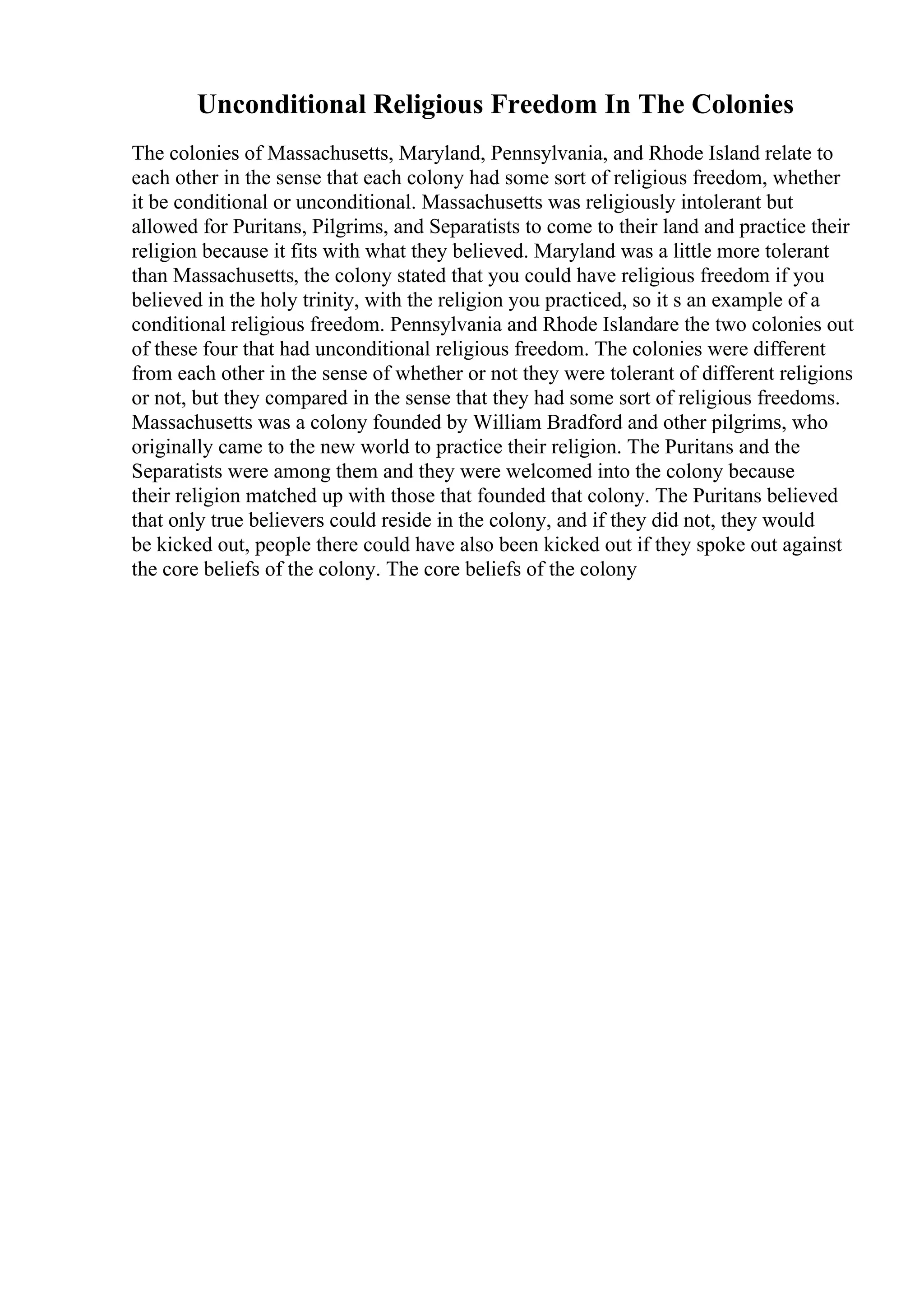 Unconditional Religious Freedom In The Colonies

The colonies of Massachusetts, Maryland, Pennsylvania, and Rhode Island relate to each other in the sense that each colony had some sort of religious freedom, whether it be conditional or unconditional. Massachusetts was religiously intolerant but allowed for Puritans, Pilgrims, and Separatists to come to their land and practice their religion because it fits with what they believed. Maryland was a little more tolerant than Massachusetts, the colony stated that you could have religious freedom if you believed in the holy trinity, with the religion you practiced, so it s an example of a conditional religious freedom. Pennsylvania and Rhode Islandare the two colonies out of these four that had unconditional religious freedom. The colonies were different from each other in the sense of whether or not they were tolerant of different religions or not, but they compared in the sense that they had some sort of religious freedoms. Massachusetts was a colony founded by William Bradford and other pilgrims, who originally came to the new world to practice their religion. The Puritans and the Separatists were among them and they were welcomed into the colony because their religion matched up with those that founded that colony. The Puritans believed that only true believers could reside in the colony, and if they did not, they would be kicked out, people there could have also been kicked out if they spoke out against the core beliefs of the colony. The core beliefs of the colony